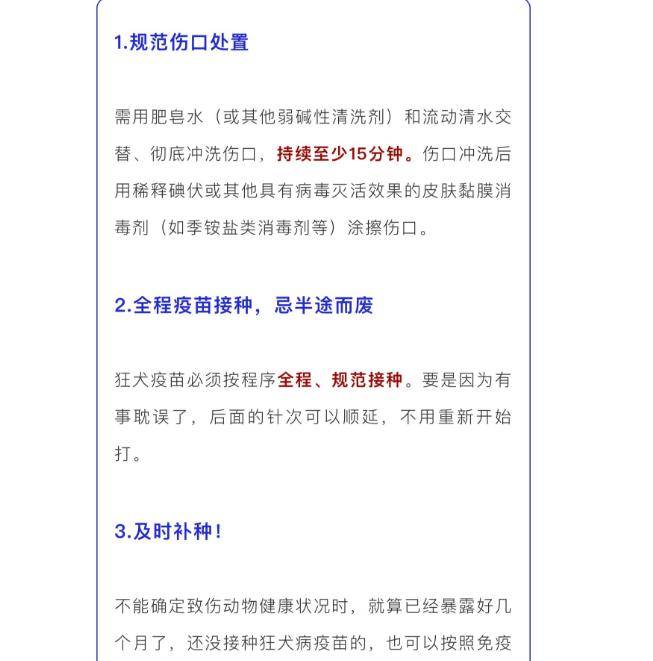 1.规范伤口处置

需用肥皂水（或其他弱碱性清洗剂）和流动清水交替、彻底冲洗伤口，持续至少15分钟。伤口冲洗后用稀释碘伏或其他具有病毒灭活效果的皮肤黏膜消毒剂（如季铵盐类消毒剂等）涂擦伤口。

2.全程疫苗接种，忌半途而废

狂犬疫苗必须按程序全程、规范接种。要是因为有事耽误了，后面的针次可以顺延，不用重新开始打。

3.及时补种！

不能确定致伤动物健康状况时，就算已经暴露好几个月了，还没接种狂犬病疫苗的，也可以按照免疫